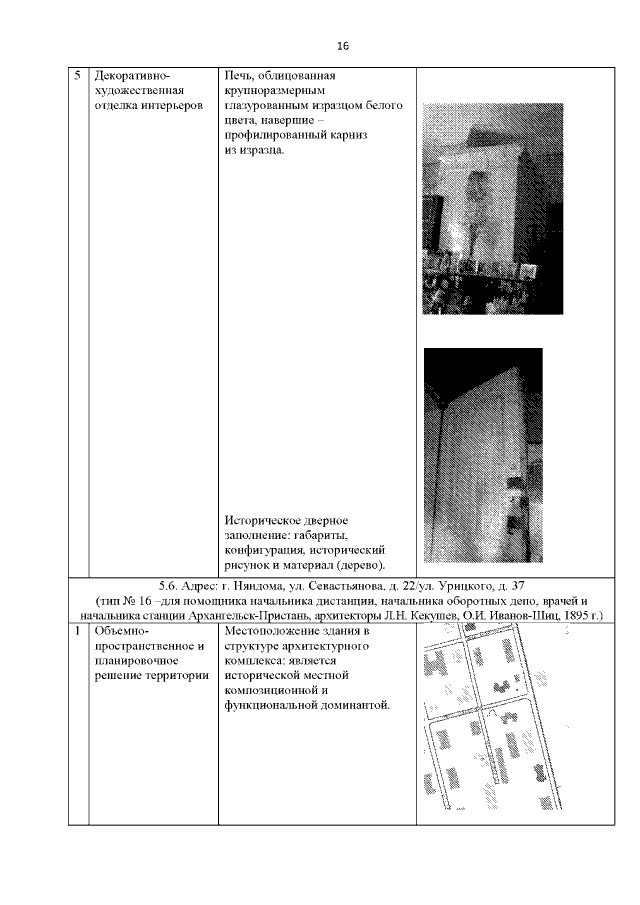 16

| 5 | Декоративно-художественная отделка интерьеров | Печь, облицованная крупноразмерным глазурованным изразцом белого цвета, навершие – профилированный карниз из изразца. Историческое дверное заполнение: габариты, конфигурация, исторический рисунок и материал (дерево). | |
|---|---|---|---|
| 5.6. Адрес: г. Няндома, ул. Севастьянова, д. 22/ул. Урицкого, д. 37 (тип № 16 –для помощника начальника дистанции, начальника оборотных депо, врачей и начальника станции Архангельск-Пристань, архитекторы Л.Н. Кекушев, О.И. Иванов-Шиц, 1895 г.) | | | |
| 1 | Объемно-пространственное и планировочное решение территории | Местоположение здания в структуре архитектурного комплекса: является исторической местной композиционной и функциональной доминантой. | |